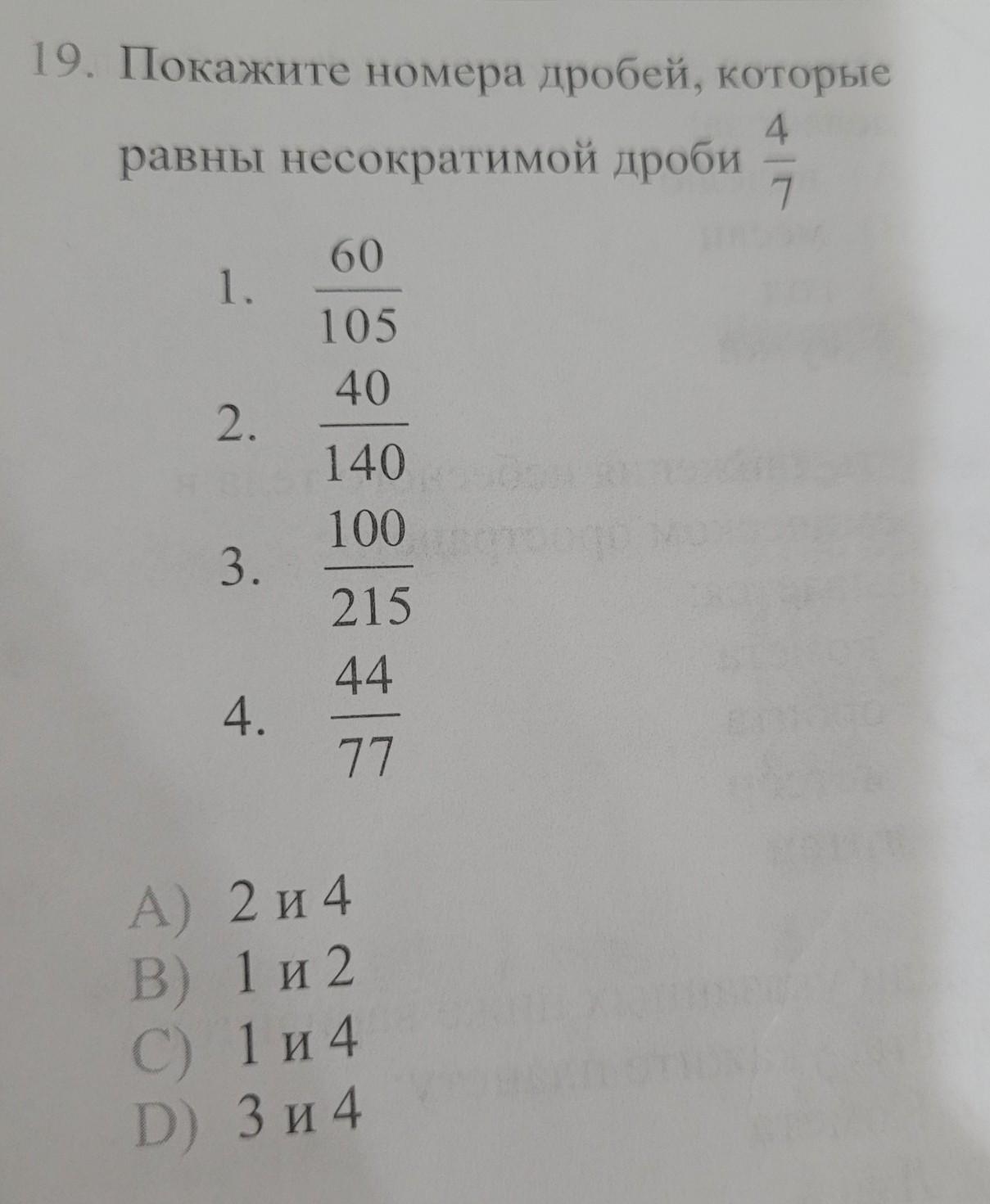 19. Покажите номера дробей, которые равны несократимой дроби $\frac{4}{7}$

1. $\frac{60}{105}$
2. $\frac{40}{140}$
3. $\frac{100}{215}$
4. $\frac{44}{77}$

A) 2 и 4
B) 1 и 2
C) 1 и 4
D) 3 и 4